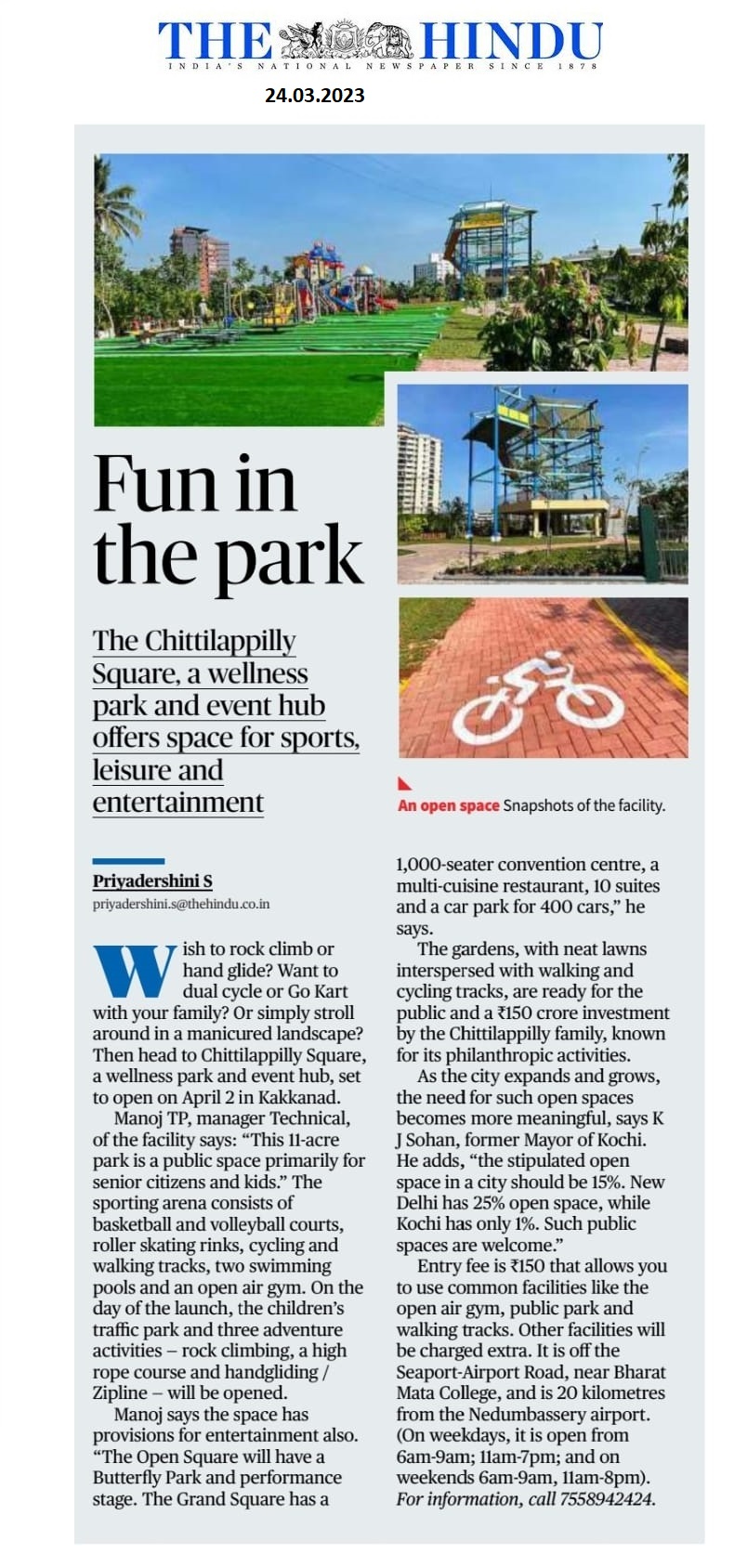 THE HINDU
INDIA'S NATIONAL NEWSPAPER SINCE 1878

24.03.2023

Fun in the park

The Chittilappilly Square, a wellness park and event hub offers space for sports, leisure and entertainment

An open space Snapshots of the facility.

Priyadershini S
priyadershini.s@thehindu.co.in

Wish to rock climb or hand glide? Want to dual cycle or Go Kart with your family? Or simply stroll around in a manicured landscape? Then head to Chittilappilly Square, a wellness park and event hub, set to open on April 2 in Kakkanad.

Manoj TP, manager Technical, of the facility says: "This 11-acre park is a public space primarily for senior citizens and kids." The sporting arena consists of basketball and volleyball courts, roller skating rinks, cycling and walking tracks, two swimming pools and an open air gym. On the day of the launch, the children's traffic park and three adventure activities – rock climbing, a high rope course and handgliding / Zipline – will be opened.

Manoj says the space has provisions for entertainment also. "The Open Square will have a Butterfly Park and performance stage. The Grand Square has a 1,000-seater convention centre, a multi-cuisine restaurant, 10 suites and a car park for 400 cars," he says.

The gardens, with neat lawns interspersed with walking and cycling tracks, are ready for the public and a ₹150 crore investment by the Chittilappilly family, known for its philanthropic activities.

As the city expands and grows, the need for such open spaces becomes more meaningful, says K J Sohan, former Mayor of Kochi. He adds, "the stipulated open space in a city should be 15%. New Delhi has 25% open space, while Kochi has only 1%. Such public spaces are welcome."

Entry fee is ₹150 that allows you to use common facilities like the open air gym, public park and walking tracks. Other facilities will be charged extra. It is off the Seaport-Airport Road, near Bharat Mata College, and is 20 kilometres from the Nedumbassery airport. (On weekdays, it is open from 6am-9am; 11am-7pm; and on weekends 6am-9am, 11am-8pm). For information, call 7558942424.